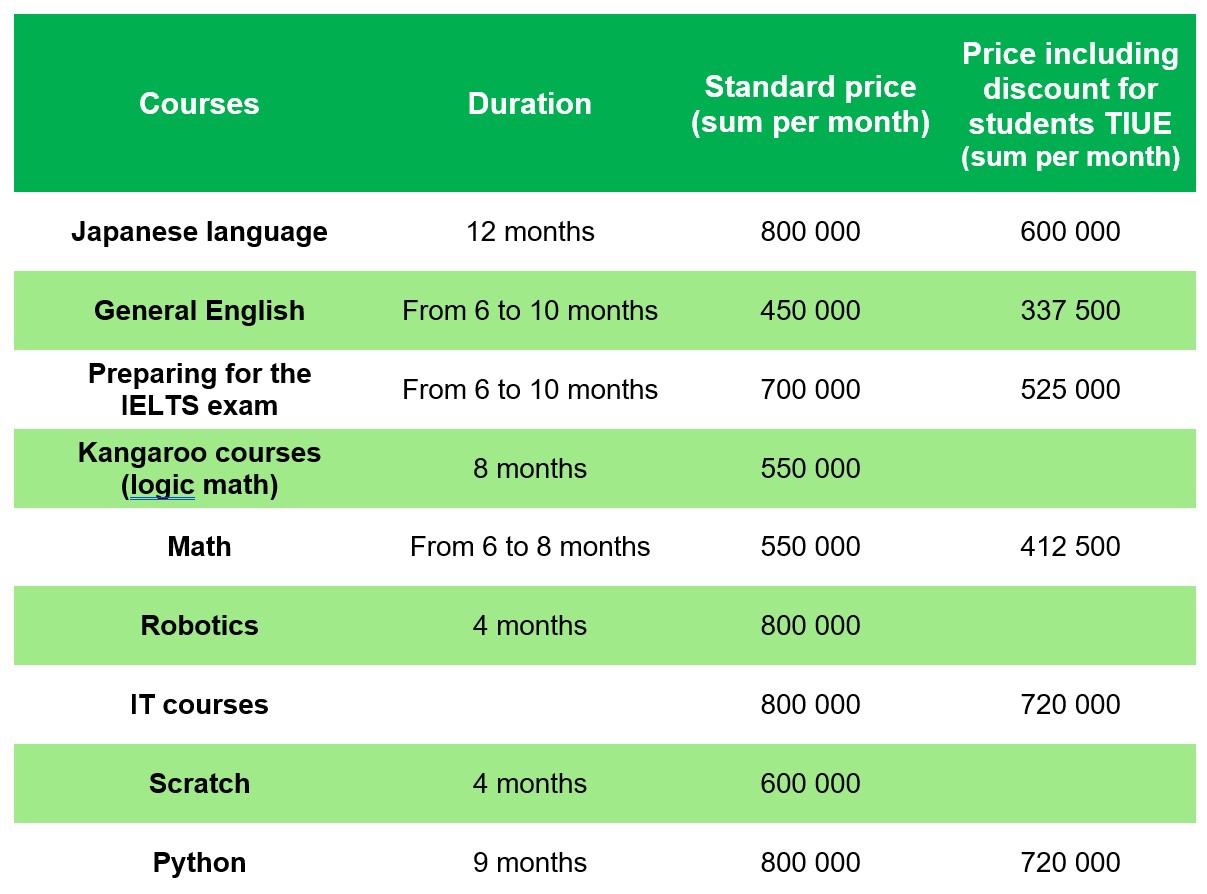 | Courses | Duration | Standard price (sum per month) | Price including discount for students TIUE (sum per month) |
|---|---|---|---|
| Japanese language | 12 months | 800 000 | 600 000 |
| General English | From 6 to 10 months | 450 000 | 337 500 |
| Preparing for the IELTS exam | From 6 to 10 months | 700 000 | 525 000 |
| Kangaroo courses (logic math) | 8 months | 550 000 | |
| Math | From 6 to 8 months | 550 000 | 412 500 |
| Robotics | 4 months | 800 000 | |
| IT courses | | 800 000 | 720 000 |
| Scratch | 4 months | 600 000 | |
| Python | 9 months | 800 000 | 720 000 |